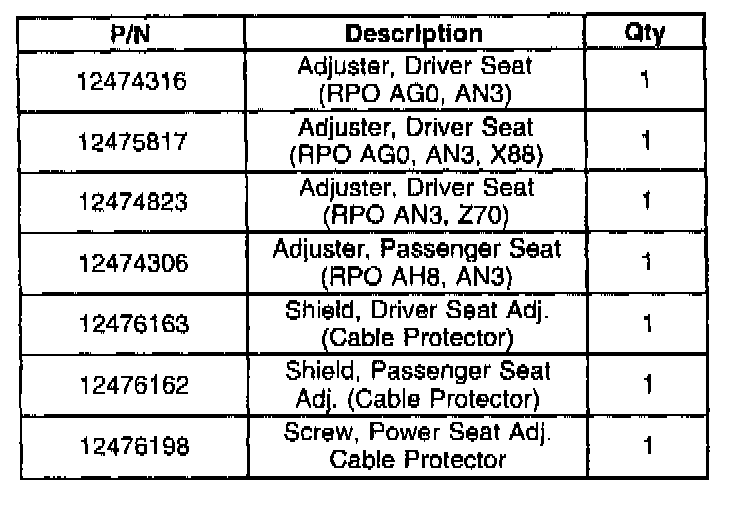 | P/N | Description | Qty |
|---|---|---|
| 12474316 | Adjuster, Driver Seat (RPO AG0, AN3) | 1 |
| 12475817 | Adjuster, Driver Seat (RPO AG0, AN3, X88) | 1 |
| 12474823 | Adjuster, Driver Seat (RPO AN3, Z70) | 1 |
| 12474306 | Adjuster, Passenger Seat (RPO AH8, AN3) | 1 |
| 12476163 | Shield, Driver Seat Adj. (Cable Protector) | 1 |
| 12476162 | Shield, Passenger Seat Adj. (Cable Protector) | 1 |
| 12476198 | Screw, Power Seat Adj. Cable Protector | 1 |